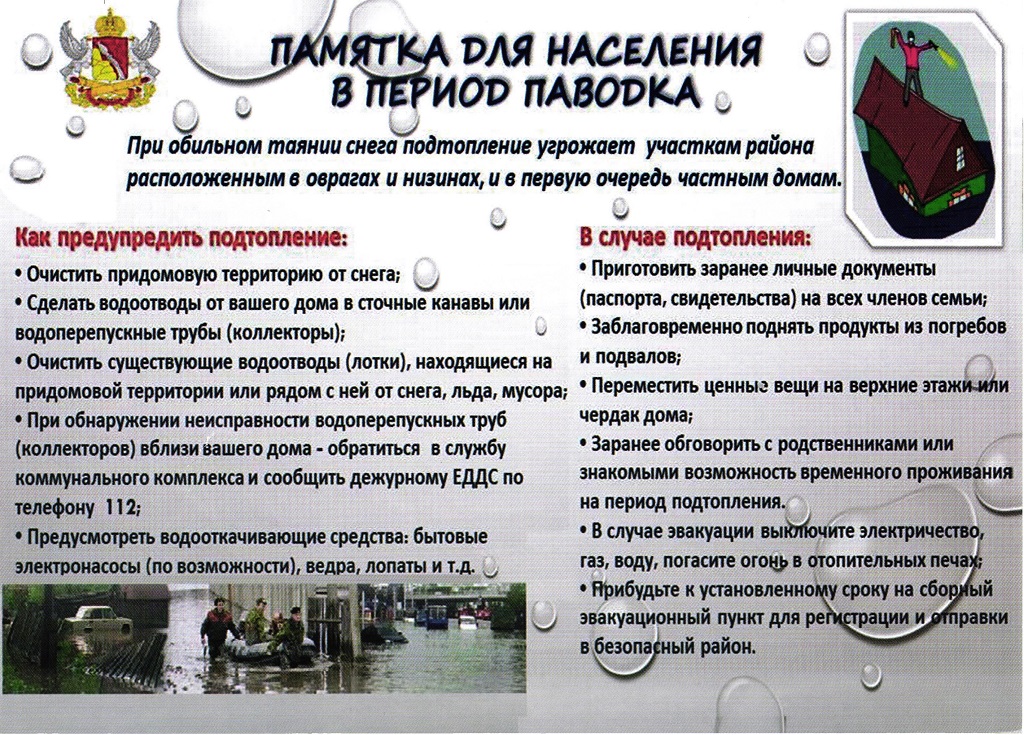 ПАМЯТКА ДЛЯ НАСЕЛЕНИЯ В ПЕРИОД ПАВОДКА

При обильном таянии снега подтопление угрожает участкам района расположенным в оврагах и низинах, и в первую очередь частным домам.

Как предупредить подтопление:
• Очистить придомовую территорию от снега;
• Сделать водоотводы от вашего дома в сточные канавы или водоперепускные трубы (коллекторы);
• Очистить существующие водоотводы (лотки), находящиеся на придомовой территории или рядом с ней от снега, льда, мусора;
• При обнаружении неисправности водоперепускных труб (коллекторов) вблизи вашего дома - обратиться в службу коммунального комплекса и сообщить дежурному ЕДДС по телефону 112;
• Предусмотреть водооткачивающие средства: бытовые электронасосы (по возможности), ведра, лопаты и т.д.

В случае подтопления:
• Приготовить заранее личные документы (паспорта, свидетельства) на всех членов семьи;
• Заблаговременно поднять продукты из погребов и подвалов;
• Переместить ценные вещи на верхние этажи или чердак дома;
• Заранее обговорить с родственниками или знакомыми возможность временного проживания на период подтопления.
• В случае эвакуации выключите электричество, газ, воду, погасите огонь в отопительных печах;
• Прибудьте к установленному сроку на сборный эвакуационный пункт для регистрации и отправки в безопасный район.